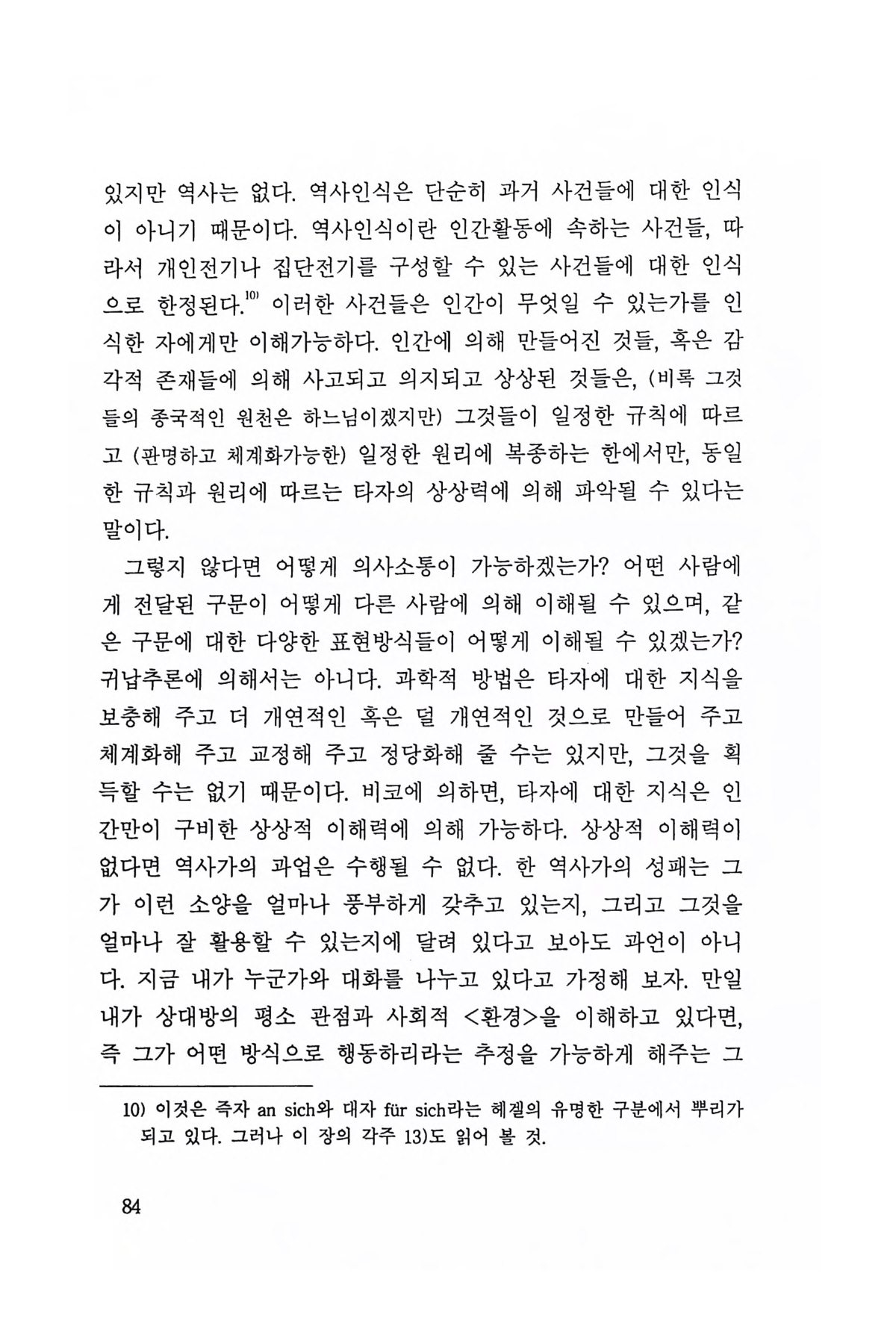 있지만 역사는 없다. 역사인식은 단순히 과거 사건들에 대한 인식이 아니기 때문이다. 역사인식이란 인간활동에 속하는 사건들, 따라서 개인전기나 집단전기를 구성할 수 있는 사건들에 대한 인식으로 한정된다.$^{10)}$ 이러한 사건들은 인간이 무엇일 수 있는가를 인식한 자에게만 이해가능하다. 인간에 의해 만들어진 것들, 혹은 감각적 존재들에 의해 사고되고 의지되고 상상된 것들은, (비록 그것들의 종국적인 원천은 하느님이겠지만) 그것들이 일정한 규칙에 따르고 (판명하고 체계화가능한) 일정한 원리에 복종하는 한에서만, 동일한 규칙과 원리에 따르는 타자의 상상력에 의해 파악될 수 있다는 말이다.

그렇지 않다면 어떻게 의사소통이 가능하겠는가? 어떤 사람에게 전달된 구문이 어떻게 다른 사람에 의해 이해될 수 있으며, 같은 구문에 대한 다양한 표현방식들이 어떻게 이해될 수 있겠는가? 귀납추론에 의해서는 아니다. 과학적 방법은 타자에 대한 지식을 보충해 주고 더 개연적인 혹은 덜 개연적인 것으로 만들어 주고 체계화해 주고 교정해 주고 정당화해 줄 수는 있지만, 그것을 획득할 수는 없기 때문이다. 비코에 의하면, 타자에 대한 지식은 인간만이 구비한 상상적 이해력에 의해 가능하다. 상상적 이해력이 없다면 역사가의 과업은 수행될 수 없다. 한 역사가의 성패는 그가 이런 소양을 얼마나 풍부하게 갖추고 있는지, 그리고 그것을 얼마나 잘 활용할 수 있는지에 달려 있다고 보아도 과언이 아니다. 지금 내가 누군가와 대화를 나누고 있다고 가정해 보자. 만일 내가 상대방의 평소 관점과 사회적 <환경>을 이해하고 있다면, 즉 그가 어떤 방식으로 행동하리라는 추정을 가능하게 해주는 그

10) 이것은 즉자 an sich와 대자 für sich라는 헤겔의 유명한 구분에서 뿌리가 되고 있다. 그러나 이 장의 각주 13)도 읽어 볼 것.

84